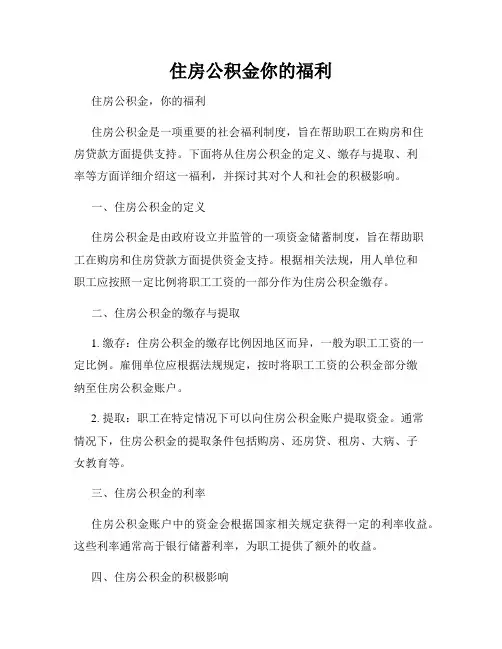 住房公积金你的福利

住房公积金，你的福利

住房公积金是一项重要的社会福利制度，旨在帮助职工在购房和住房贷款方面提供支持。下面将从住房公积金的定义、缴存与提取、利率等方面详细介绍这一福利，并探讨其对个人和社会的积极影响。

一、住房公积金的定义

住房公积金是由政府设立并监管的一项资金储蓄制度，旨在帮助职工在购房和住房贷款方面提供资金支持。根据相关法规，用人单位和职工应按照一定比例将职工工资的一部分作为住房公积金缴存。

二、住房公积金的缴存与提取

1. 缴存：住房公积金的缴存比例因地区而异，一般为职工工资的一定比例。雇佣单位应根据法规规定，按时将职工工资的公积金部分缴纳至住房公积金账户。

2. 提取：职工在特定情况下可以向住房公积金账户提取资金。通常情况下，住房公积金的提取条件包括购房、还房贷、租房、大病、子女教育等。

三、住房公积金的利率

住房公积金账户中的资金会根据国家相关规定获得一定的利率收益。这些利率通常高于银行储蓄利率，为职工提供了额外的收益。

四、住房公积金的积极影响